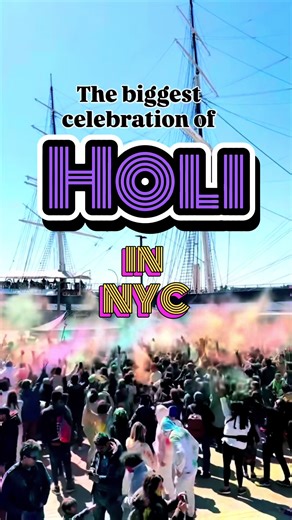 The biggest celebration of

HOLI

IN NYC